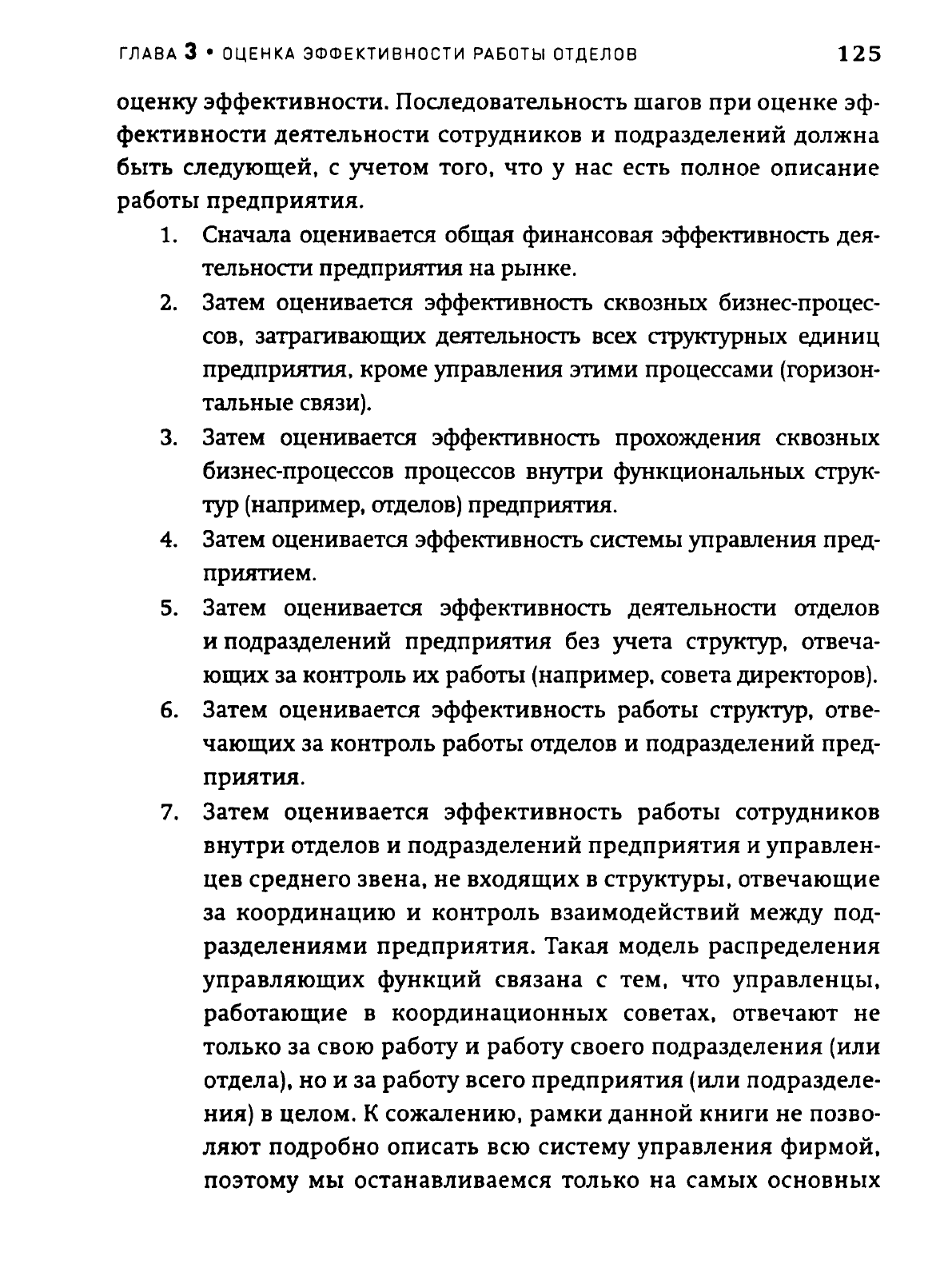 ГЛАВА 3 • ОЦЕНКА ЭФФЕКТИВНОСТИ РАБОТЫ ОТДЕЛОВ 125

оценку эффективности. Последовательность шагов при оценке эффективности деятельности сотрудников и подразделений должна быть следующей, с учетом того, что у нас есть полное описание работы предприятия.

1. Сначала оценивается общая финансовая эффективность деятельности предприятия на рынке.
2. Затем оценивается эффективность сквозных бизнес-процессов, затрагивающих деятельность всех структурных единиц предприятия, кроме управления этими процессами (горизонтальные связи).
3. Затем оценивается эффективность прохождения сквозных бизнес-процессов процессов внутри функциональных структур (например, отделов) предприятия.
4. Затем оценивается эффективность системы управления предприятием.
5. Затем оценивается эффективность деятельности отделов и подразделений предприятия без учета структур, отвечающих за контроль их работы (например, совета директоров).
6. Затем оценивается эффективность работы структур, отвечающих за контроль работы отделов и подразделений предприятия.
7. Затем оценивается эффективность работы сотрудников внутри отделов и подразделений предприятия и управленцев среднего звена, не входящих в структуры, отвечающие за координацию и контроль взаимодействий между подразделениями предприятия. Такая модель распределения управляющих функций связана с тем, что управленцы, работающие в координационных советах, отвечают не только за свою работу и работу своего подразделения (или отдела), но и за работу всего предприятия (или подразделения) в целом. К сожалению, рамки данной книги не позволяют подробно описать всю систему управления фирмой, поэтому мы останавливаемся только на самых основных